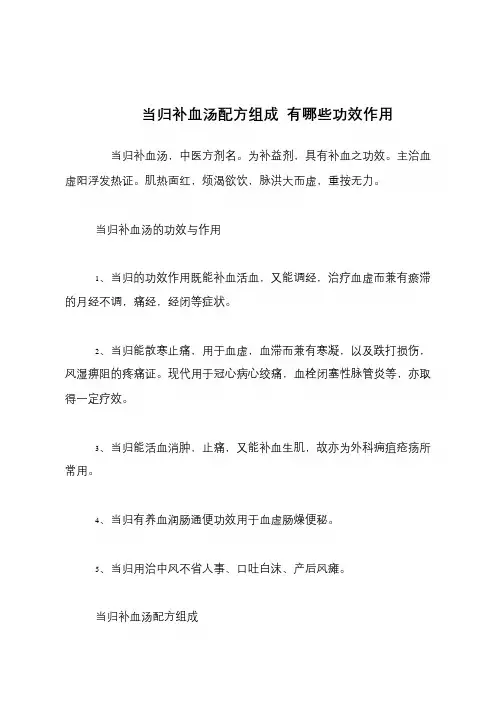 当归补血汤配方组成 有哪些功效作用

当归补血汤，中医方剂名。为补益剂，具有补血之功效。主治血虚阳浮发热证。肌热面红，烦渴欲饮，脉洪大而虚，重按无力。

当归补血汤的功效与作用

1、当归的功效作用既能补血活血，又能调经，治疗血虚而兼有瘀滞的月经不调，痛经，经闭等症状。

2、当归能散寒止痛，用于血虚，血滞而兼有寒凝，以及跌打损伤，风湿痹阻的疼痛证。现代用于冠心病心绞痛，血栓闭塞性脉管炎等，亦取得一定疗效。

3、当归能活血消肿，止痛，又能补血生肌，故亦为外科痈疽疮疡所常用。

4、当归有养血润肠通便功效用于血虚肠燥便秘。

5、当归用治中风不省人事、口吐白沫、产后风瘫。

当归补血汤配方组成